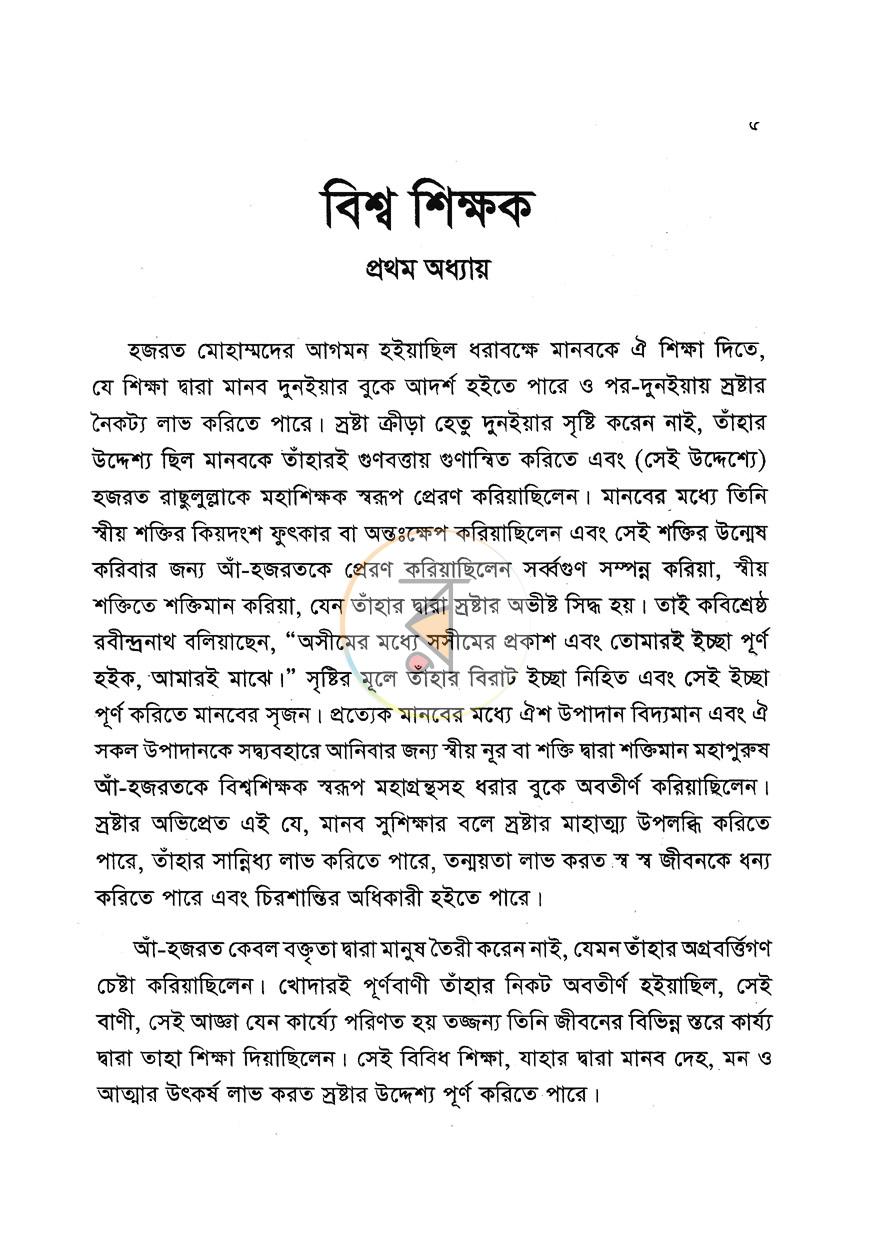 ৫

বিশ্ব শিক্ষক

প্রথম অধ্যায়

হজরত মোহাম্মদের আগমন হইয়াছিল ধরাবক্ষে মানবকে ঐ শিক্ষা দিতে, যে শিক্ষা দ্বারা মানব দুনইয়ার বুকে আদর্শ হইতে পারে ও পর-দুনইয়ায় স্রষ্টার নৈকট্য লাভ করিতে পারে। স্রষ্টা ক্রীড়া হেতু দুনইয়ার সৃষ্টি করেন নাই, তাঁহার উদ্দেশ্য ছিল মানবকে তাঁহারই গুণবত্তায় গুণান্বিত করিতে এবং (সেই উদ্দেশ্যে) হজরত রাছুলুল্লাকে মহাশিক্ষক স্বরূপ প্রেরণ করিয়াছিলেন। মানবের মধ্যে তিনি স্বীয় শক্তির কিয়দংশ ফুৎকার বা অন্তঃক্ষেপ করিয়াছিলেন এবং সেই শক্তির উন্মেষ করিবার জন্য আঁ-হজরতকে প্রেরণ করিয়াছিলেন সর্ব্বগুণ সম্পন্ন করিয়া, স্বীয় শক্তিতে শক্তিমান করিয়া, যেন তাঁহার দ্বারা স্রষ্টার অভীষ্ট সিদ্ধ হয়। তাই কবিশ্রেষ্ঠ রবীন্দ্রনাথ বলিয়াছেন, "অসীমের মধ্যে সসীমের প্রকাশ এবং তোমারই ইচ্ছা পূর্ণ হইক, আমারই মাঝে।" সৃষ্টির মূলে তাঁহার বিরাট ইচ্ছা নিহিত এবং সেই ইচ্ছা পূর্ণ করিতে মানবের সৃজন। প্রত্যেক মানবের মধ্যে ঐশ উপাদান বিদ্যমান এবং ঐ সকল উপাদানকে সদ্ব্যবহারে আনিবার জন্য স্বীয় নূর বা শক্তি দ্বারা শক্তিমান মহাপুরুষ আঁ-হজরতকে বিশ্বশিক্ষক স্বরূপ মহাগ্রন্থসহ ধরার বুকে অবতীর্ণ করিয়াছিলেন। স্রষ্টার অভিপ্রেত এই যে, মানব সুশিক্ষার বলে স্রষ্টার মাহাত্ম্য উপলব্ধি করিতে পারে, তাঁহার সান্নিধ্য লাভ করিতে পারে, তন্ময়তা লাভ করত স্ব স্ব জীবনকে ধন্য করিতে পারে এবং চিরশান্তির অধিকারী হইতে পারে।

আঁ-হজরত কেবল বক্তৃতা দ্বারা মানুষ তৈরী করেন নাই, যেমন তাঁহার অগ্রবর্ত্তিগণ চেষ্টা করিয়াছিলেন। খোদারই পূর্ণবাণী তাঁহার নিকট অবতীর্ণ হইয়াছিল, সেই বাণী, সেই আজ্ঞা যেন কার্য্যে পরিণত হয় তজ্জন্য তিনি জীবনের বিভিন্ন স্তরে কার্য্য দ্বারা তাহা শিক্ষা দিয়াছিলেন। সেই বিবিধ শিক্ষা, যাহার দ্বারা মানব দেহ, মন ও আত্মার উৎকর্ষ লাভ করত স্রষ্টার উদ্দেশ্য পূর্ণ করিতে পারে।